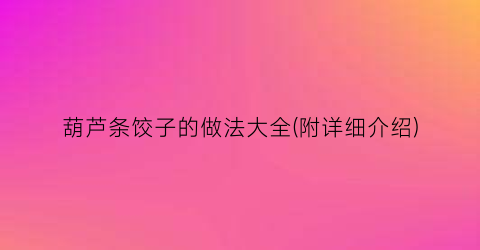 葫芦条饺子的做法大全(附详细介绍)